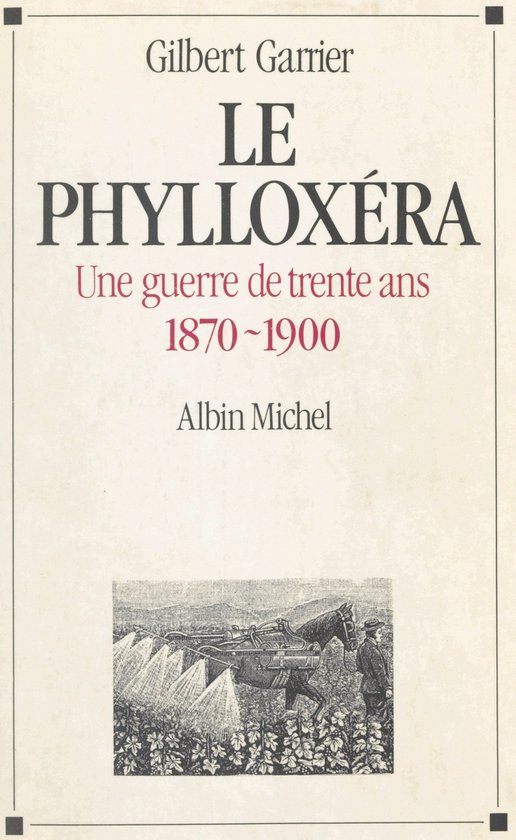 Gilbert Garrier

LE
PHYLLOXÉRA

Une guerre de trente ans
1870~1900

Albin Michel